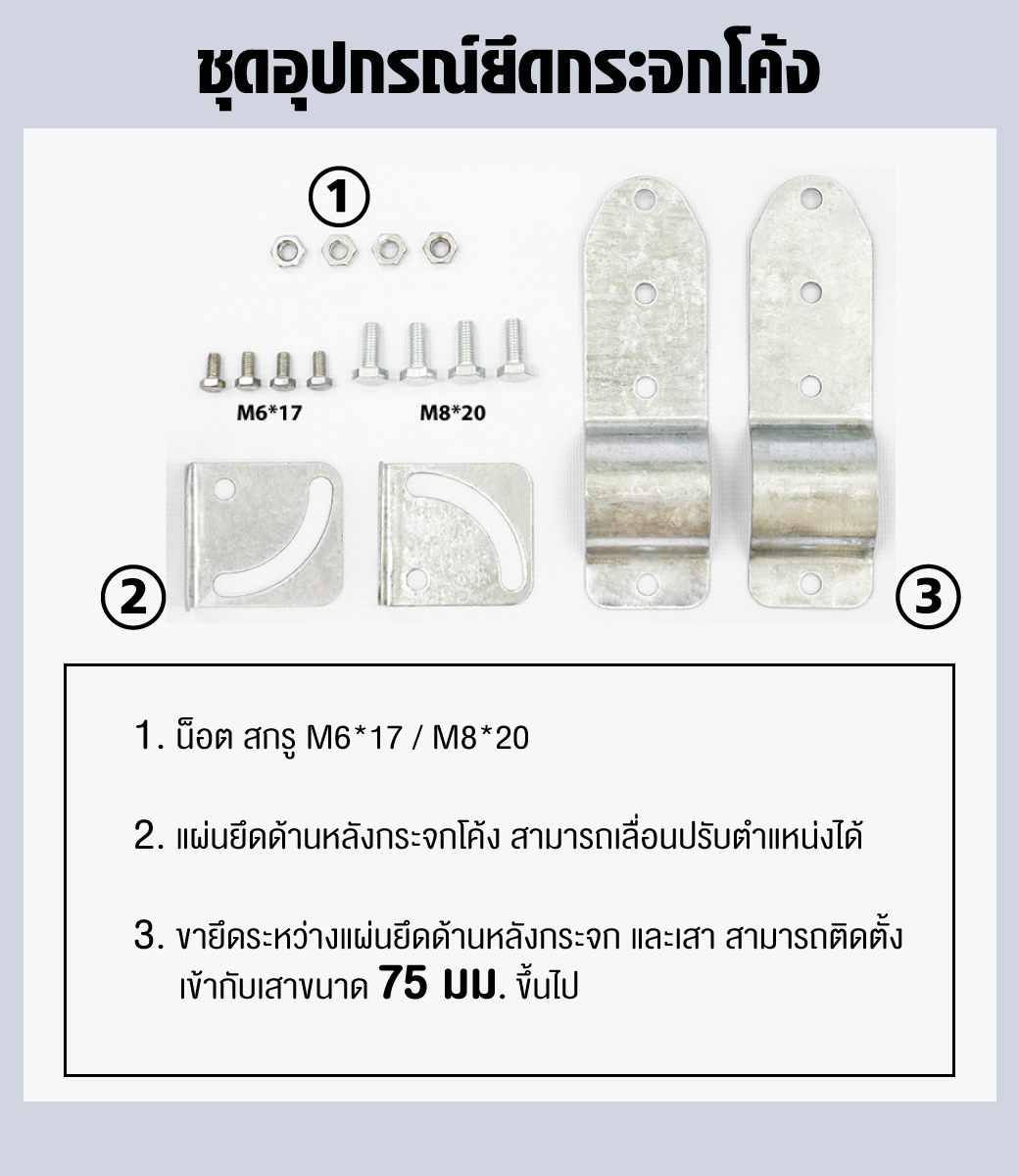 ชุดอุปกรณ์ยึดกระจกโค้ง

①

M6*17

M8*20

②

③

1. น็อต สกรู M6*17 / M8*20

2. แผ่นยึดด้านหลังกระจกโค้ง สามารถเลื่อนปรับตำแหน่งได้

3. ขายึดระหว่างแผ่นยึดด้านหลังกระจก และเสา สามารถติดตั้งเข้ากับเสาขนาด 75 มม. ขึ้นไป